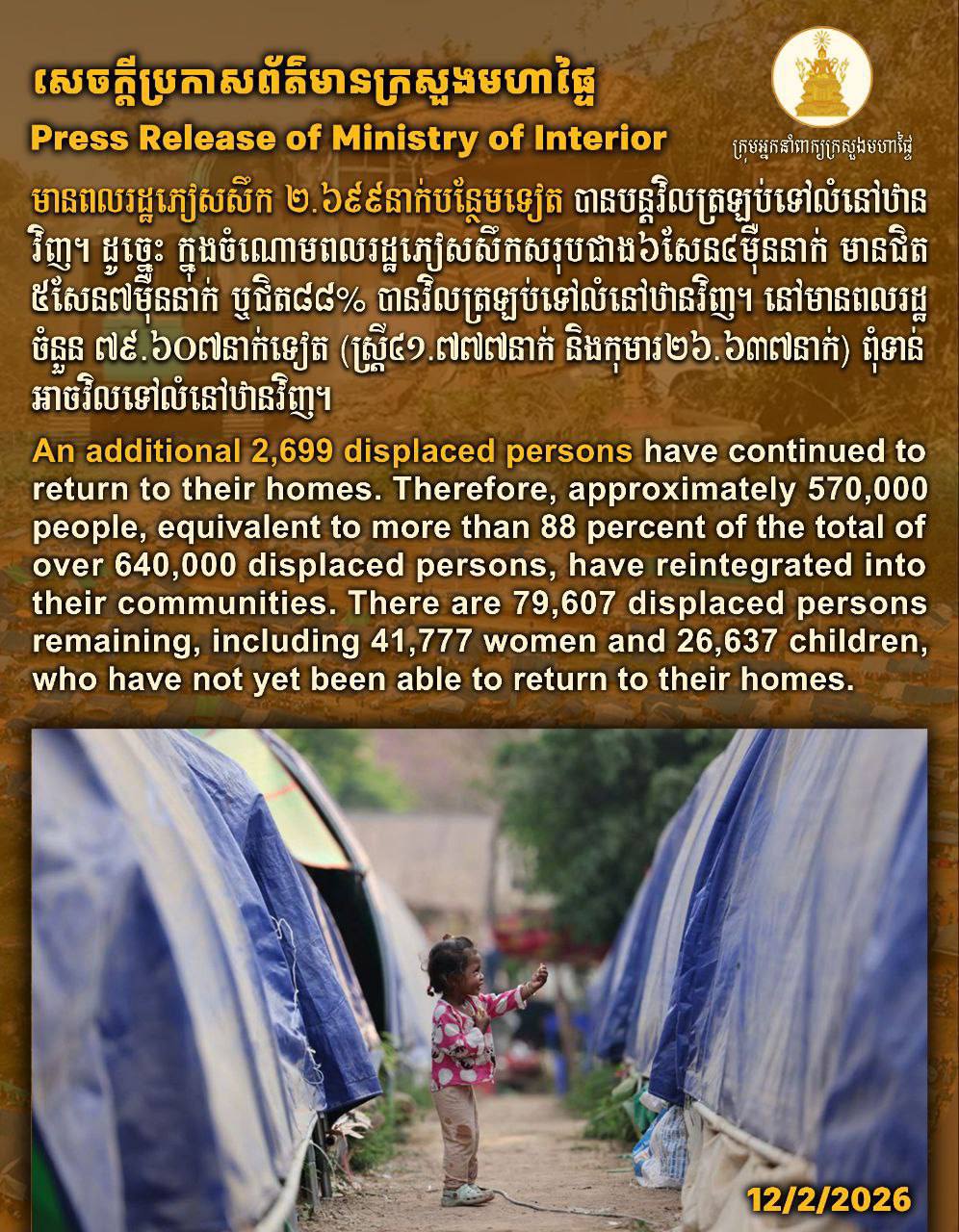 សេចក្តីប្រកាសព័ត៌មានក្រសួងមហាផ្ទៃ

Press Release of Ministry of Interior

ក្រុមអ្នកនាំពាក្យក្រសួងមហាផ្ទៃ

មានពលរដ្ឋភៀសសឹក ២.៦៩៩នាក់បន្ថែមទៀត បានបន្តវិលត្រឡប់ទៅលំនៅឋានវិញ។ ដូច្នេះ ក្នុងចំណោមពលរដ្ឋភៀសសឹកសរុបជាង៦សែន៤ម៉ឺននាក់ មានជិត៥សែន៧ម៉ឺននាក់ ឬជិត៨៨% បានវិលត្រឡប់ទៅលំនៅឋានវិញ។ នៅមានពលរដ្ឋចំនួន ៧៩.៦០៧នាក់ទៀត (ស្ត្រី៤១.៧៧៧នាក់ និងកុមារ២៦.៦៣៧នាក់) ពុំទាន់អាចវិលទៅលំនៅឋានវិញ។

An additional 2,699 displaced persons have continued to return to their homes. Therefore, approximately 570,000 people, equivalent to more than 88 percent of the total of over 640,000 displaced persons, have reintegrated into their communities. There are 79,607 displaced persons remaining, including 41,777 women and 26,637 children, who have not yet been able to return to their homes.

12/2/2026